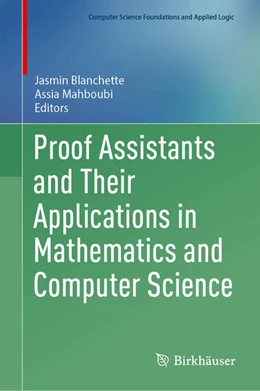 Computer Science Foundations and Applied Logic

Jasmin Blanchette
Assia Mahboubi
Editors

Proof Assistants and Their Applications in Mathematics and Computer Science

Birkhäuser